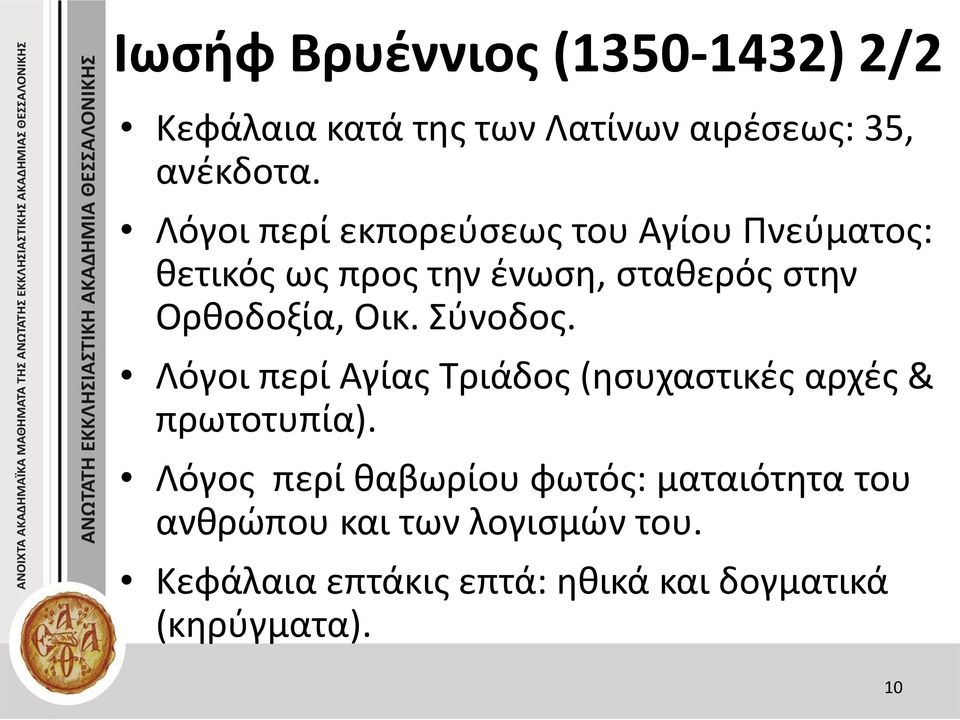 ΑΝΟΙΧΤΑ ΑΚΑΔΗΜΑΪΚΑ ΜΑΘΗΜΑΤΑ ΤΗΣ ΑΝΩΤΑΤΗΣ ΕΚΚΛΗΣΙΑΣΤΙΚΗΣ ΑΚΑΔΗΜΙΑΣ ΘΕΣΣΑΛΟΝΙΚΗΣ

ΑΝΩΤΑΤΗ ΕΚΚΛΗΣΙΑΣΤΙΚΗ ΑΚΑΔΗΜΙΑ ΘΕΣΣΑΛΟΝΙΚΗΣ

Ιωσήφ Βρυέννιος (1350-1432) 2/2

• Κεφάλαια κατά της των Λατίνων αιρέσεως: 35, ανέκδοτα.

• Λόγοι περί εκπορεύσεως του Αγίου Πνεύματος: θετικός ως προς την ένωση, σταθερός στην Ορθοδοξία, Οικ. Σύνοδος.

• Λόγοι περί Αγίας Τριάδος (ησυχαστικές αρχές & πρωτοτυπία).

• Λόγος περί θαβωρίου φωτός: ματαιότητα του ανθρώπου και των λογισμών του.

• Κεφάλαια επτάκις επτά: ηθικά και δογματικά (κηρύγματα).

10